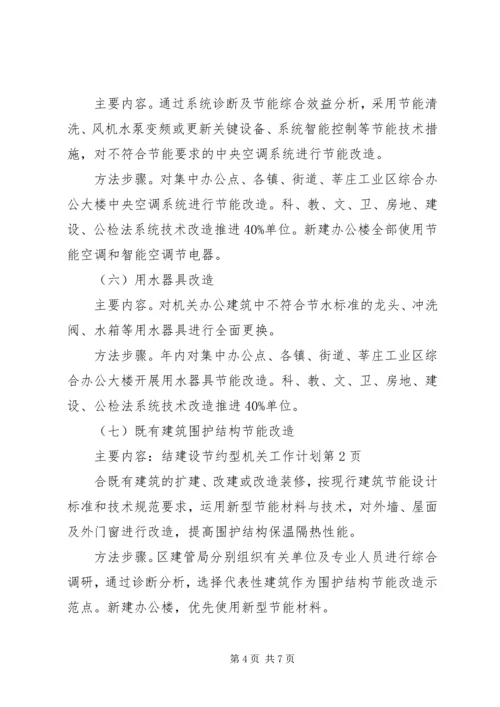 主要内容。通过系统诊断及节能综合效益分析，采用节能清洗、风机水泵变频或更新关键设备、系统智能控制等节能技术措施，对不符合节能要求的中央空调系统进行节能改造。

方法步骤。对集中办公点、各镇、街道、莘庄工业区综合办公大楼中央空调系统进行节能改造。科、教、文、卫、房地、建设、公检法系统技术改造推进40%单位。新建办公楼全部使用节能空调和智能空调节电器。

（六）用水器具改造

主要内容。对机关办公建筑中不符合节水标准的龙头、冲洗阀、水箱等用水器具进行全面更换。

方法步骤。年内对集中办公点、各镇、街道、莘庄工业区综合办公大楼开展用水器具节能改造。科、教、文、卫、房地、建设、公检法系统技术改造推进40%单位。

（七）既有建筑围护结构节能改造

主要内容：结建设节约型机关工作计划第2页

合既有建筑的扩建、改建或改造装修，按现行建筑节能设计标准和技术规范要求，运用新型节能材料与技术，对外墙、屋面及外门窗进行改造，提高围护结构保温隔热性能。

方法步骤。区建管局分别组织有关单位及专业人员进行综合调研，通过诊断分析，选择代表性建筑作为围护结构节能改造示范点。新建办公楼，优先使用新型节能材料。

第4页 共7页